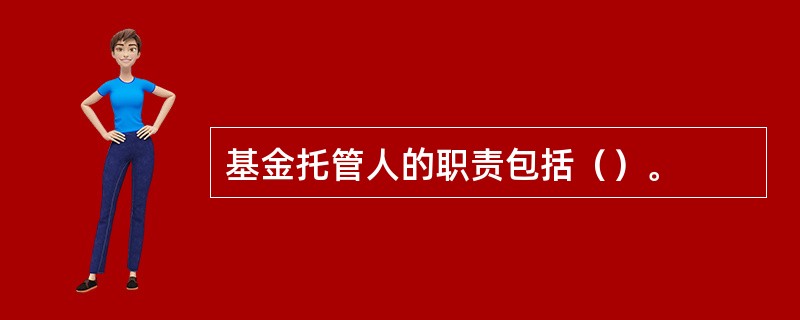 基金托管人的职责包括（）。